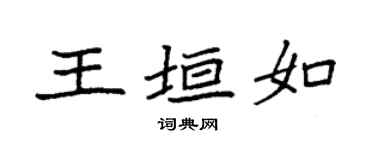 王垣如

词典网